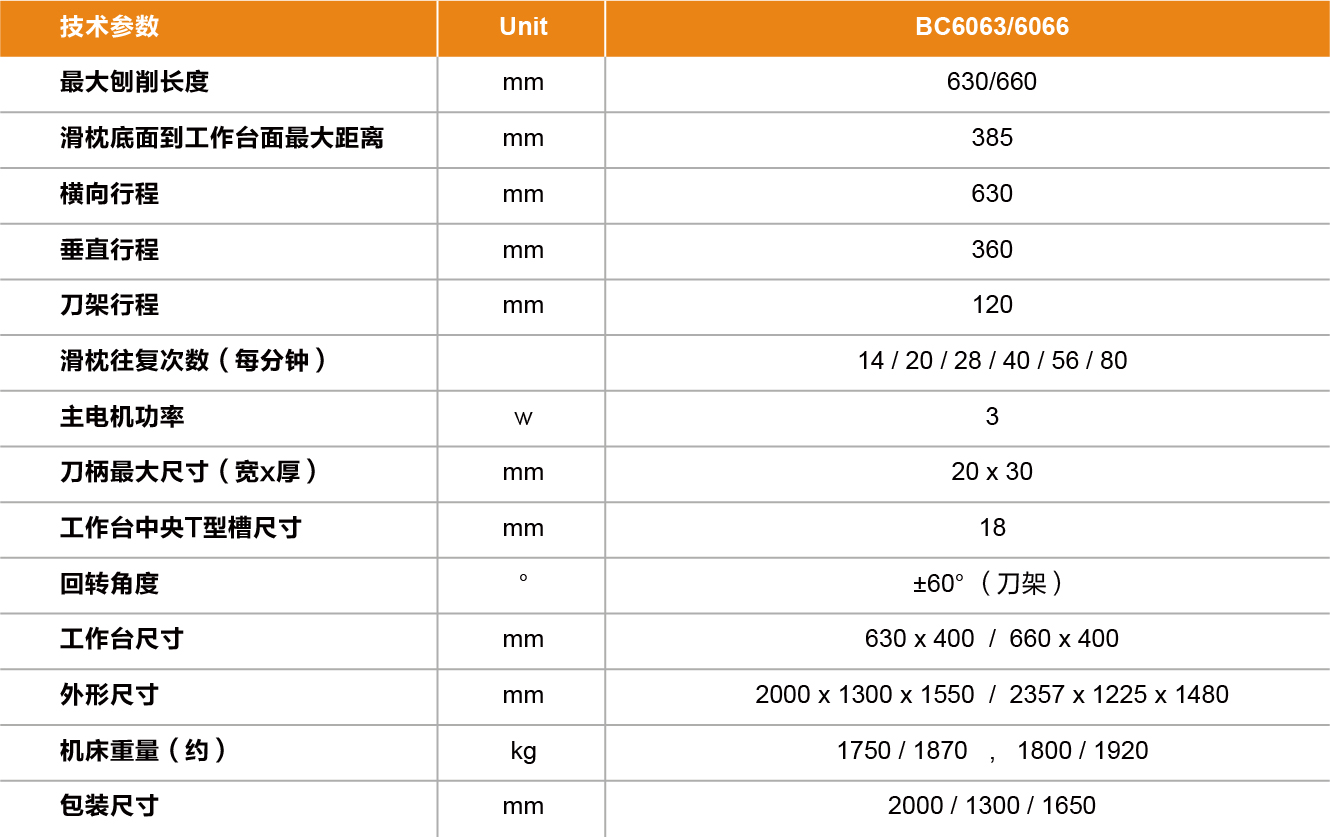 | 技术参数 | Unit | BC6063/6066 |
|---|---|---|
| 最大刨削长度 | mm | 630/660 |
| 滑枕底面到工作台面最大距离 | mm | 385 |
| 横向行程 | mm | 630 |
| 垂直行程 | mm | 360 |
| 刀架行程 | mm | 120 |
| 滑枕往复次数（每分钟） | | 14 / 20 / 28 / 40 / 56 / 80 |
| 主电机功率 | w | 3 |
| 刀柄最大尺寸（宽x厚） | mm | 20 x 30 |
| 工作台中央T型槽尺寸 | mm | 18 |
| 回转角度 | ° | ±60°（刀架） |
| 工作台尺寸 | mm | 630 x 400 / 660 x 400 |
| 外形尺寸 | mm | 2000 x 1300 x 1550 / 2357 x 1225 x 1480 |
| 机床重量（约） | kg | 1750 / 1870 ， 1800 / 1920 |
| 包装尺寸 | mm | 2000 / 1300 / 1650 |